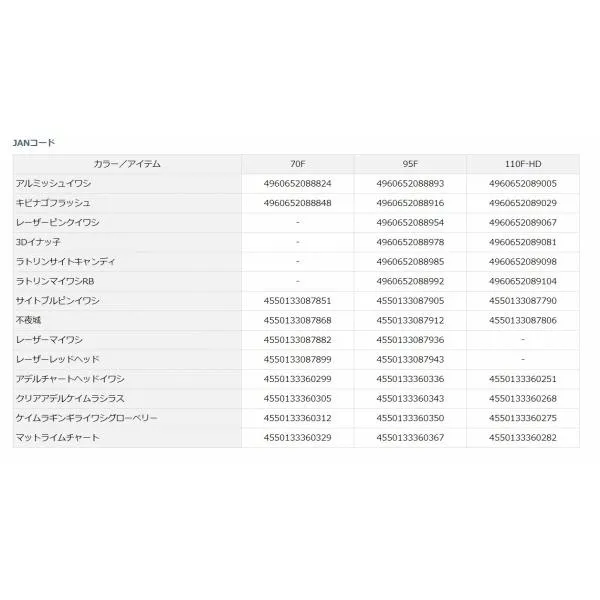 JANコード

| カラー／アイテム | 70F | 95F | 110F-HD |
|---|---|---|---|
| アルミッシュイワシ | 4960652088824 | 4960652088893 | 4960652089005 |
| キビナゴフラッシュ | 4960652088848 | 4960652088916 | 4960652089029 |
| レーザーピンクイワシ | - | 4960652088954 | 4960652089067 |
| 3Dイナッ子 | - | 4960652088978 | 4960652089081 |
| ラトリンサイトキャンディ | - | 4960652088985 | 4960652089098 |
| ラトリンマイワシRB | - | 4960652088992 | 4960652089104 |
| サイトブルピンイワシ | 4550133087851 | 4550133087905 | 4550133087790 |
| 不夜城 | 4550133087868 | 4550133087912 | 4550133087806 |
| レーザーマイワシ | 4550133087882 | 4550133087936 | - |
| レーザーレッドヘッド | 4550133087899 | 4550133087943 | - |
| アデルチャートヘッドイワシ | 4550133360299 | 4550133360336 | 4550133360251 |
| クリアアデルケイムラシラス | 4550133360305 | 4550133360343 | 4550133360268 |
| ケイムラギンギライワシグローベリー | 4550133360312 | 4550133360350 | 4550133360275 |
| マットライムチャート | 4550133360329 | 4550133360367 | 4550133360282 |